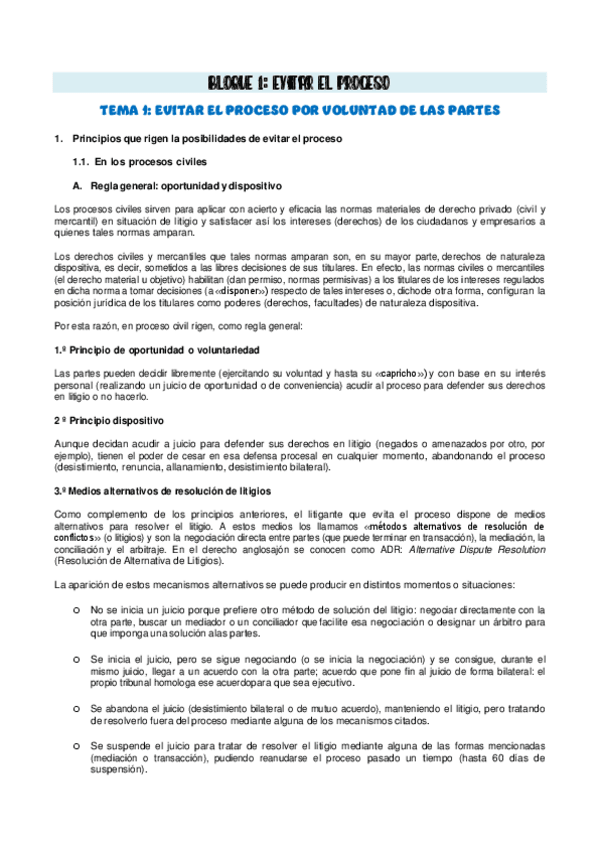 BLOQUE 1: EVITAR EL PROCESO

TEMA 1: EVITAR EL PROCESO POR VOLUNTAD DE LAS PARTES

1. Principios que rigen la posibilidades de evitar el proceso

1.1. En los procesos civiles

A. Regla general: oportunidad y dispositivo

Los procesos civiles sirven para aplicar con acierto y eficacia las normas materiales de derecho privado (civil y mercantil) en situación de litigio y satisfacer así los intereses (derechos) de los ciudadanos y empresarios a quienes tales normas amparan.

Los derechos civiles y mercantiles que tales normas amparan son, en su mayor parte, derechos de naturaleza dispositiva, es decir, sometidos a las libres decisiones de sus titulares. En efecto, las normas civiles o mercantiles (el derecho material u objetivo) habilitan (dan permiso, normas permisivas) a los titulares de los intereses regulados en dicha norma a tomar decisiones (a «disponer») respecto de tales intereses o, dicho de otra forma, configuran la posición jurídica de los titulares como poderes (derechos, facultades) de naturaleza dispositiva.

Por esta razón, en proceso civil rigen, como regla general:

1.º Principio de oportunidad o voluntariedad

Las partes pueden decidir libremente (ejercitando su voluntad y hasta su «capricho») y con base en su interés personal (realizando un juicio de oportunidad o de conveniencia) acudir al proceso para defender sus derechos en litigio o no hacerlo.

2 º Principio dispositivo

Aunque decidan acudir a juicio para defender sus derechos en litigio (negados o amenazados por otro, por ejemplo), tienen el poder de cesar en esa defensa procesal en cualquier momento, abandonando el proceso (desistimiento, renuncia, allanamiento, desistimiento bilateral).

3.º Medios alternativos de resolución de litigios

Como complemento de los principios anteriores, el litigante que evita el proceso dispone de medios alternativos para resolver el litigio. A estos medios los llamamos «métodos alternativos de resolución de conflictos» (o litigios) y son la negociación directa entre partes (que puede terminar en transacción), la mediación, la conciliación y el arbitraje. En el derecho anglosajón se conocen como ADR: Alternative Dispute Resolution (Resolución de Alternativa de Litigios).

La aparición de estos mecanismos alternativos se puede producir en distintos momentos o situaciones:

o No se inicia un juicio porque prefiere otro método de solución del litigio: negociar directamente con la otra parte, buscar un mediador o un conciliador que facilite esa negociación o designar un árbitro para que imponga una solución a las partes.

o Se inicia el juicio, pero se sigue negociando (o se inicia la negociación) y se consigue, durante el mismo juicio, llegar a un acuerdo con la otra parte; acuerdo que pone fin al juicio de forma bilateral: el propio tribunal homologa ese acuerdo para que sea ejecutivo.

o Se abandona el juicio (desistimiento bilateral o de mutuo acuerdo), manteniendo el litigio, pero tratando de resolverlo fuera del proceso mediante alguna de los mecanismos citados.

o Se suspende el juicio para tratar de resolver el litigio mediante alguna de las formas mencionadas (mediación o transacción), pudiendo reanudarse el proceso pasado un tiempo (hasta 60 días de suspensión).